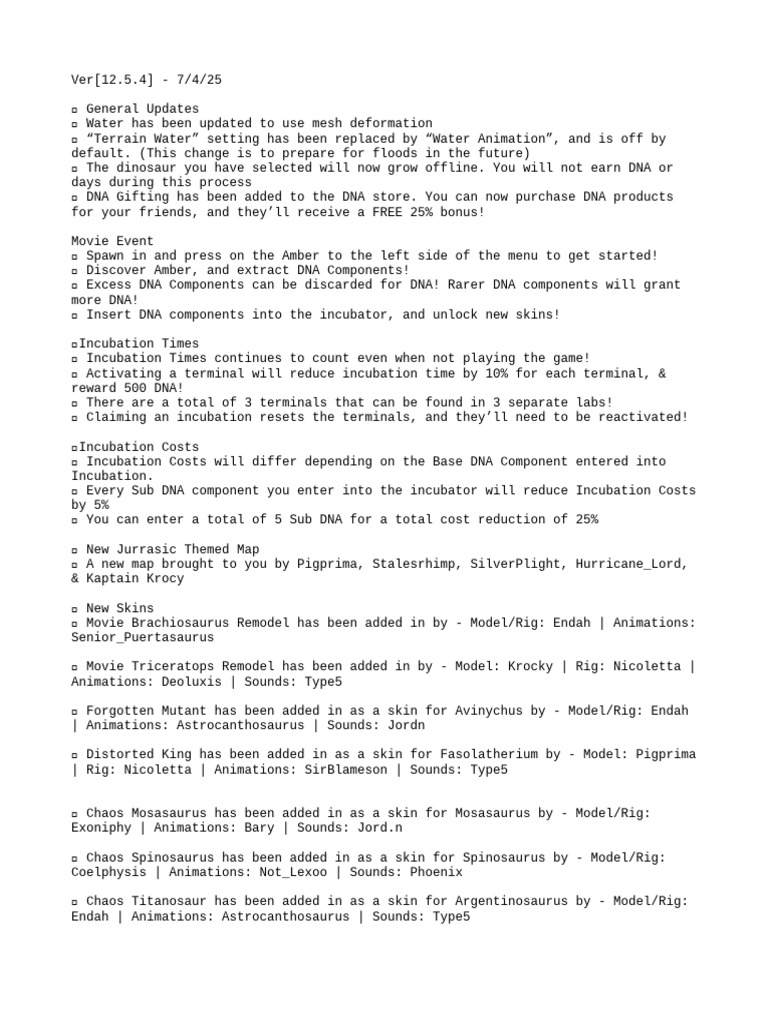 Ver[12.5.4] - 7/4/25

▫ General Updates
▫ Water has been updated to use mesh deformation
▫ “Terrain Water” setting has been replaced by “Water Animation”, and is off by default. (This change is to prepare for floods in the future)
▫ The dinosaur you have selected will now grow offline. You will not earn DNA or days during this process
▫ DNA Gifting has been added to the DNA store. You can now purchase DNA products for your friends, and they’ll receive a FREE 25% bonus!

Movie Event
▫ Spawn in and press on the Amber to the left side of the menu to get started!
▫ Discover Amber, and extract DNA Components!
▫ Excess DNA Components can be discarded for DNA! Rarer DNA components will grant more DNA!
▫ Insert DNA components into the incubator, and unlock new skins!

▫Incubation Times
▫ Incubation Times continues to count even when not playing the game!
▫ Activating a terminal will reduce incubation time by 10% for each terminal, & reward 500 DNA!
▫ There are a total of 3 terminals that can be found in 3 separate labs!
▫ Claiming an incubation resets the terminals, and they’ll need to be reactivated!

▫Incubation Costs
▫ Incubation Costs will differ depending on the Base DNA Component entered into Incubation.
▫ Every Sub DNA component you enter into the incubator will reduce Incubation Costs by 5%
▫ You can enter a total of 5 Sub DNA for a total cost reduction of 25%

▫ New Jurrasic Themed Map
▫ A new map brought to you by Pigprima, Stalesrhimp, SilverPlight, Hurricane_Lord, & Kaptain Krocy

▫ New Skins
▫ Movie Brachiosaurus Remodel has been added in by - Model/Rig: Endah | Animations: Senior_Puertasaurus

▫ Movie Triceratops Remodel has been added in by - Model: Krocky | Rig: Nicoletta | Animations: Deoluxis | Sounds: Type5

▫ Forgotten Mutant has been added in as a skin for Avinychus by - Model/Rig: Endah | Animations: Astrocanthosaurus | Sounds: Jordn

▫ Distorted King has been added in as a skin for Fasolatherium by - Model: Pigprima | Rig: Nicoletta | Animations: SirBlameson | Sounds: Type5

▫ Chaos Mosasaurus has been added in as a skin for Mosasaurus by - Model/Rig: Exoniphy | Animations: Bary | Sounds: Jord.n

▫ Chaos Spinosaurus has been added in as a skin for Spinosaurus by - Model/Rig: Coelphysis | Animations: Not_Lexoo | Sounds: Phoenix

▫ Chaos Titanosaur has been added in as a skin for Argentinosaurus by - Model/Rig: Endah | Animations: Astrocanthosaurus | Sounds: Type5